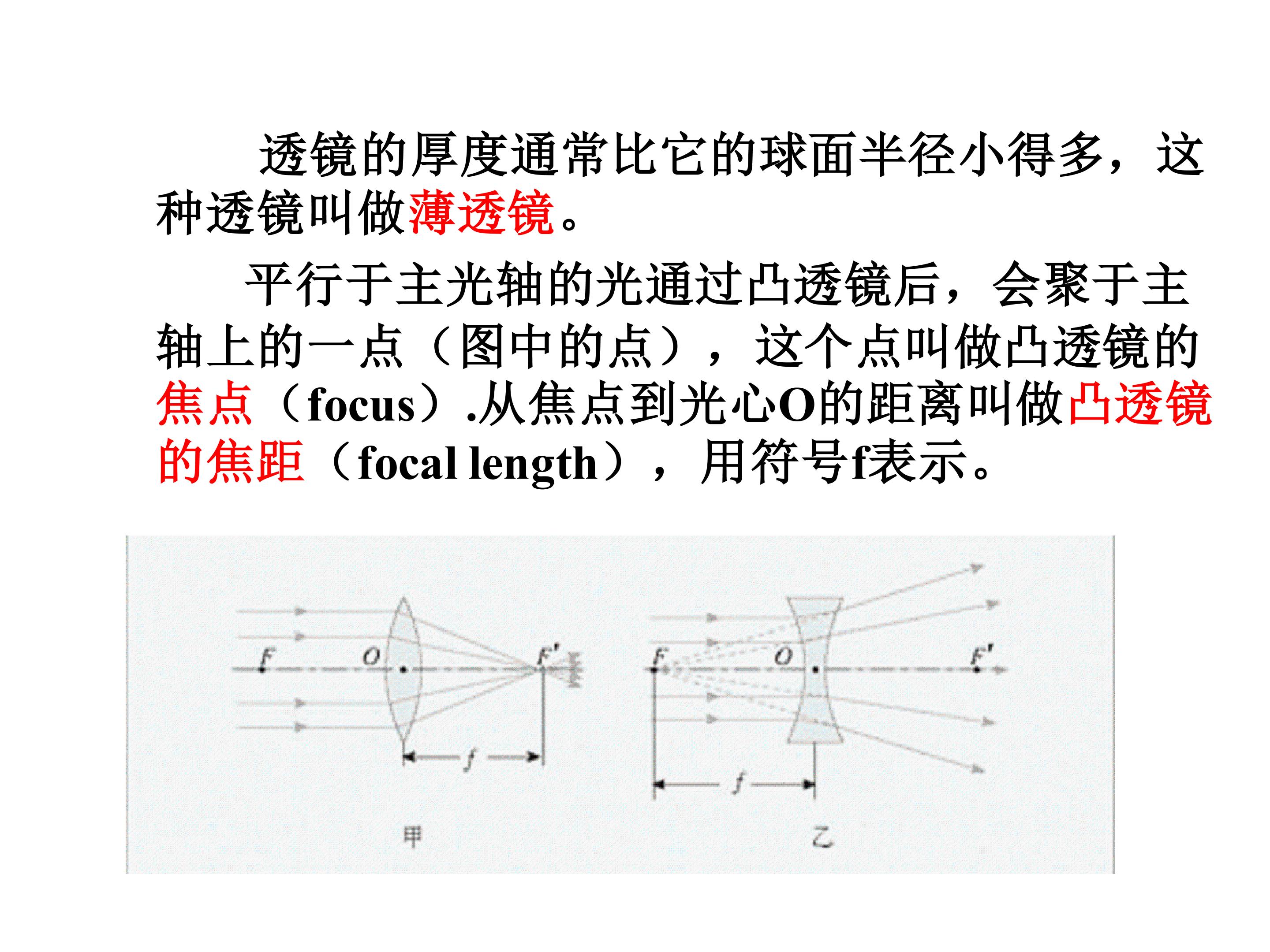 透镜的厚度通常比它的球面半径小得多，这种透镜叫做薄透镜。

平行于主光轴的光通过凸透镜后，会聚于主轴上的一点（图中的点），这个点叫做凸透镜的焦点（focus）.从焦点到光心O的距离叫做凸透镜的焦距（focal length），用符号f表示。

F
O
F'
f
甲

F
O
F'
f
乙